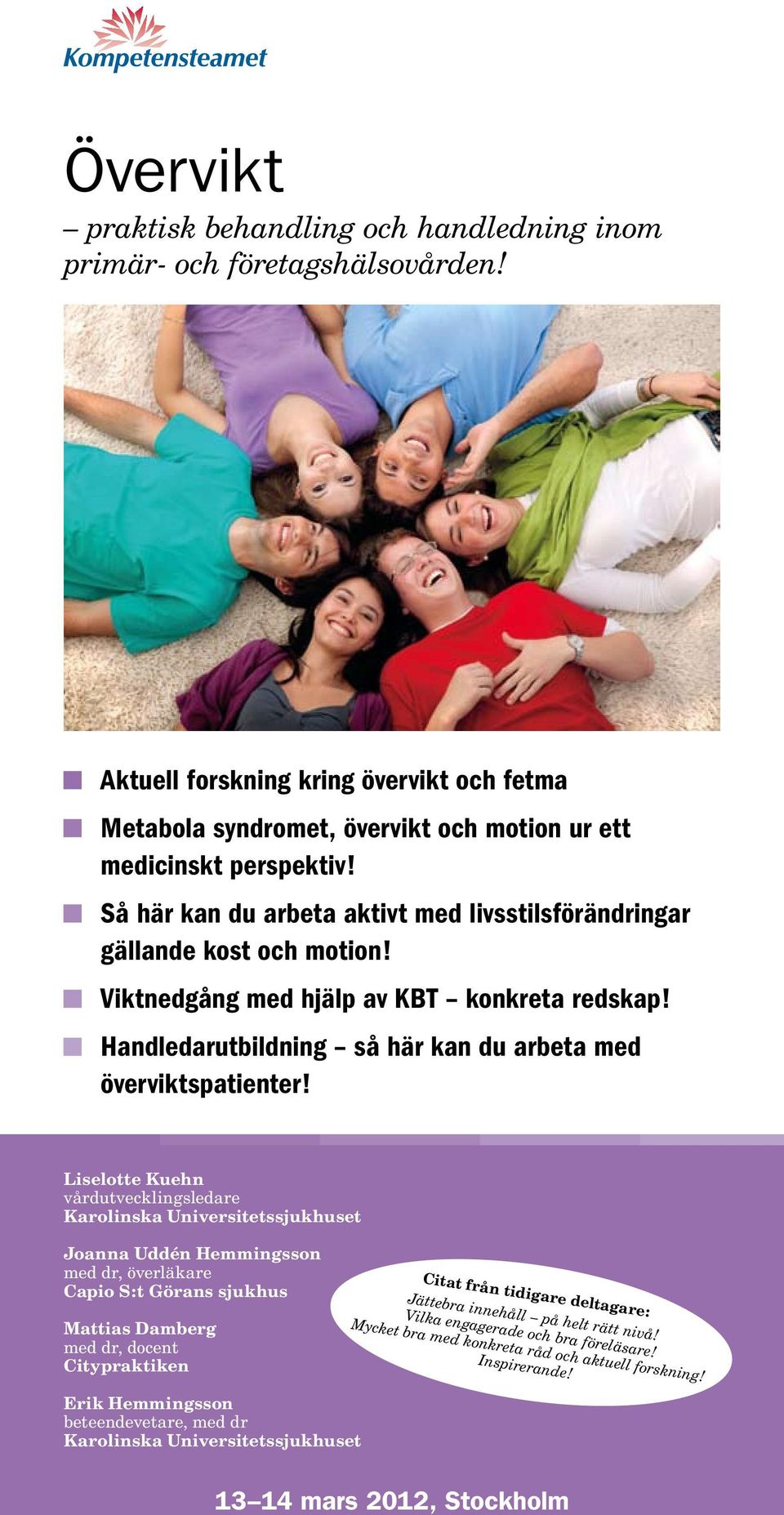 Kompetensteamet

Övervikt

– praktisk behandling och handledning inom primär- och företagshälsovården!

Aktuell forskning kring övervikt och fetma

Metabola syndromet, övervikt och motion ur ett medicinskt perspektiv!

Så här kan du arbeta aktivt med livsstilsförändringar gällande kost och motion!

Viktnedgång med hjälp av KBT – konkreta redskap!

Handledarutbildning – så här kan du arbeta med överviktspatienter!

Liselotte Kuehn
vårdutvecklingsledare
Karolinska Universitetssjukhuset

Joanna Uddén Hemmingsson
med dr, överläkare
Capio S:t Görans sjukhus

Mattias Damberg
med dr, docent
Citypraktiken

Erik Hemmingsson
beteendevetare, med dr
Karolinska Universitetssjukhuset

Citat från tidigare deltagare:
Jättebra innehåll – på helt rätt nivå!
Vilka engagerade och bra föreläsare!
Mycket bra med konkreta råd och aktuell forskning!
Inspirerande!

13–14 mars 2012, Stockholm